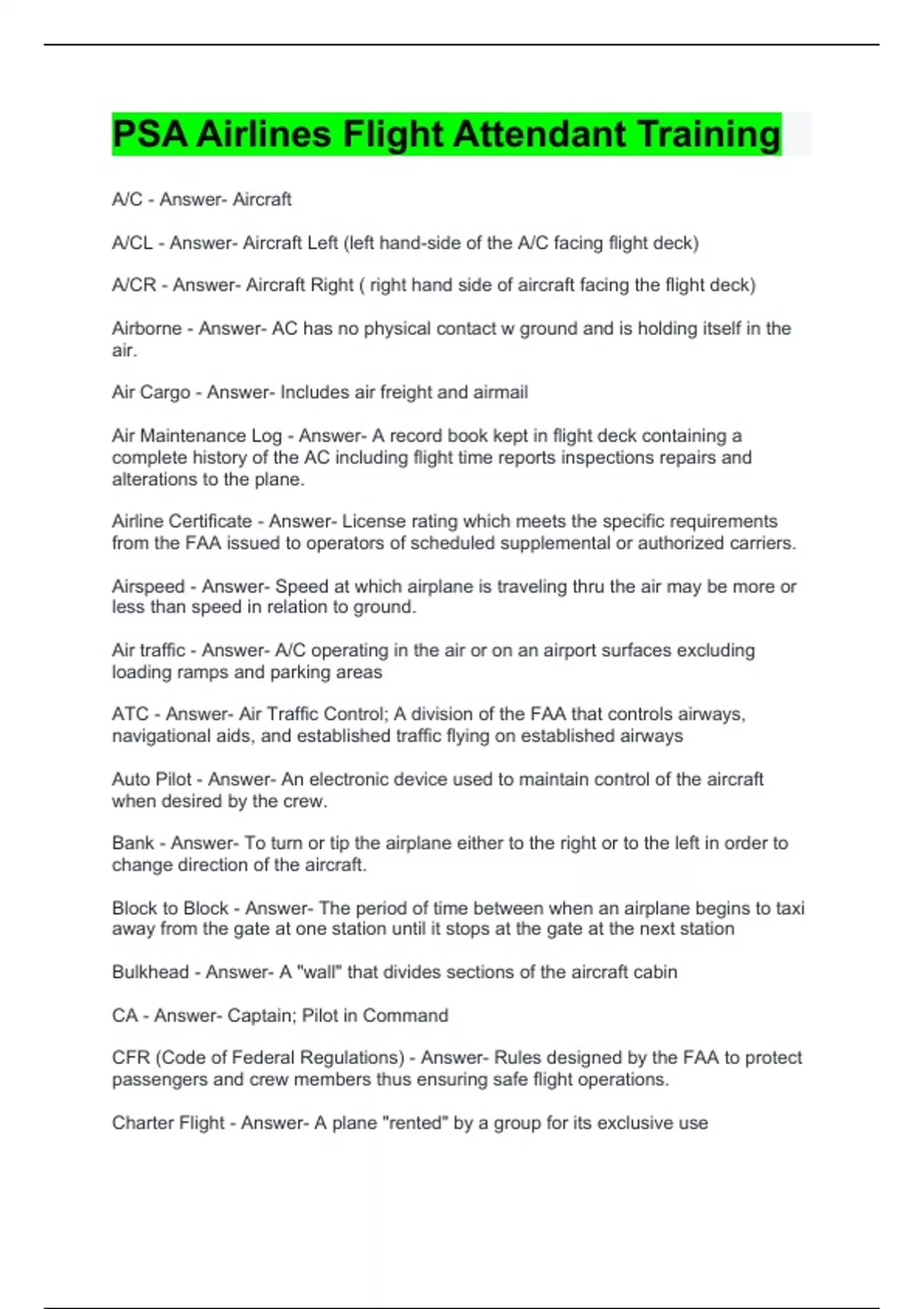 PSA Airlines Flight Attendant Training

A/C - Answer- Aircraft

A/CL - Answer- Aircraft Left (left hand-side of the A/C facing flight deck)

A/CR - Answer- Aircraft Right ( right hand side of aircraft facing the flight deck)

Airborne - Answer- AC has no physical contact w ground and is holding itself in the air.

Air Cargo - Answer- Includes air freight and airmail

Air Maintenance Log - Answer- A record book kept in flight deck containing a complete history of the AC including flight time reports inspections repairs and alterations to the plane.

Airline Certificate - Answer- License rating which meets the specific requirements from the FAA issued to operators of scheduled supplemental or authorized carriers.

Airspeed - Answer- Speed at which airplane is traveling thru the air may be more or less than speed in relation to ground.

Air traffic - Answer- A/C operating in the air or on an airport surfaces excluding loading ramps and parking areas

ATC - Answer- Air Traffic Control; A division of the FAA that controls airways, navigational aids, and established traffic flying on established airways

Auto Pilot - Answer- An electronic device used to maintain control of the aircraft when desired by the crew.

Bank - Answer- To turn or tip the airplane either to the right or to the left in order to change direction of the aircraft.

Block to Block - Answer- The period of time between when an airplane begins to taxi away from the gate at one station until it stops at the gate at the next station

Bulkhead - Answer- A "wall" that divides sections of the aircraft cabin

CA - Answer- Captain; Pilot in Command

CFR (Code of Federal Regulations) - Answer- Rules designed by the FAA to protect passengers and crew members thus ensuring safe flight operations.

Charter Flight - Answer- A plane "rented" by a group for its exclusive use